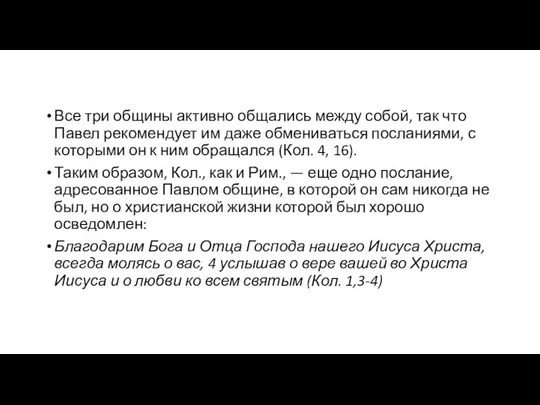 • Все три общины активно общались между собой, так что Павел рекомендует им даже обмениваться посланиями, с которыми он к ним обращался (Кол. 4, 16).

• Таким образом, Кол., как и Рим., — еще одно послание, адресованное Павлом общине, в которой он сам никогда не был, но о христианской жизни которой был хорошо осведомлен:

• Благодарим Бога и Отца Господа нашего Иисуса Христа, всегда молясь о вас, 4 услышав о вере вашей во Христа Иисуса и о любви ко всем святым (Кол. 1,3-4)